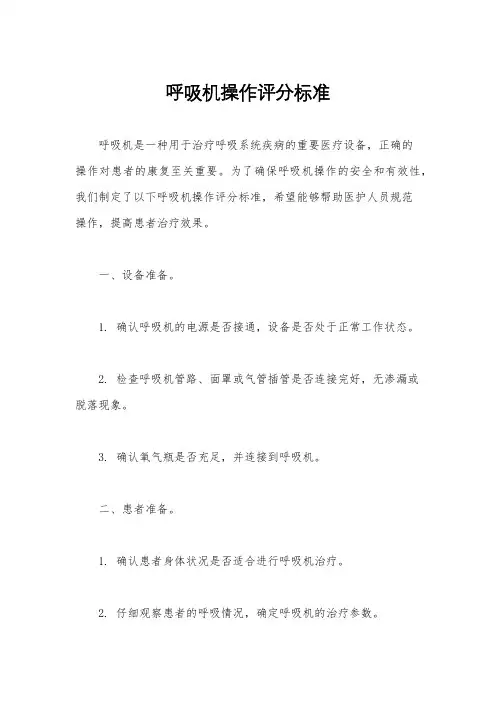 呼吸机操作评分标准

呼吸机是一种用于治疗呼吸系统疾病的重要医疗设备，正确的操作对患者的康复至关重要。为了确保呼吸机操作的安全和有效性，我们制定了以下呼吸机操作评分标准，希望能够帮助医护人员规范操作，提高患者治疗效果。

一、设备准备。

1. 确认呼吸机的电源是否接通，设备是否处于正常工作状态。

2. 检查呼吸机管路、面罩或气管插管是否连接完好，无渗漏或脱落现象。

3. 确认氧气瓶是否充足，并连接到呼吸机。

二、患者准备。

1. 确认患者身体状况是否适合进行呼吸机治疗。

2. 仔细观察患者的呼吸情况，确定呼吸机的治疗参数。